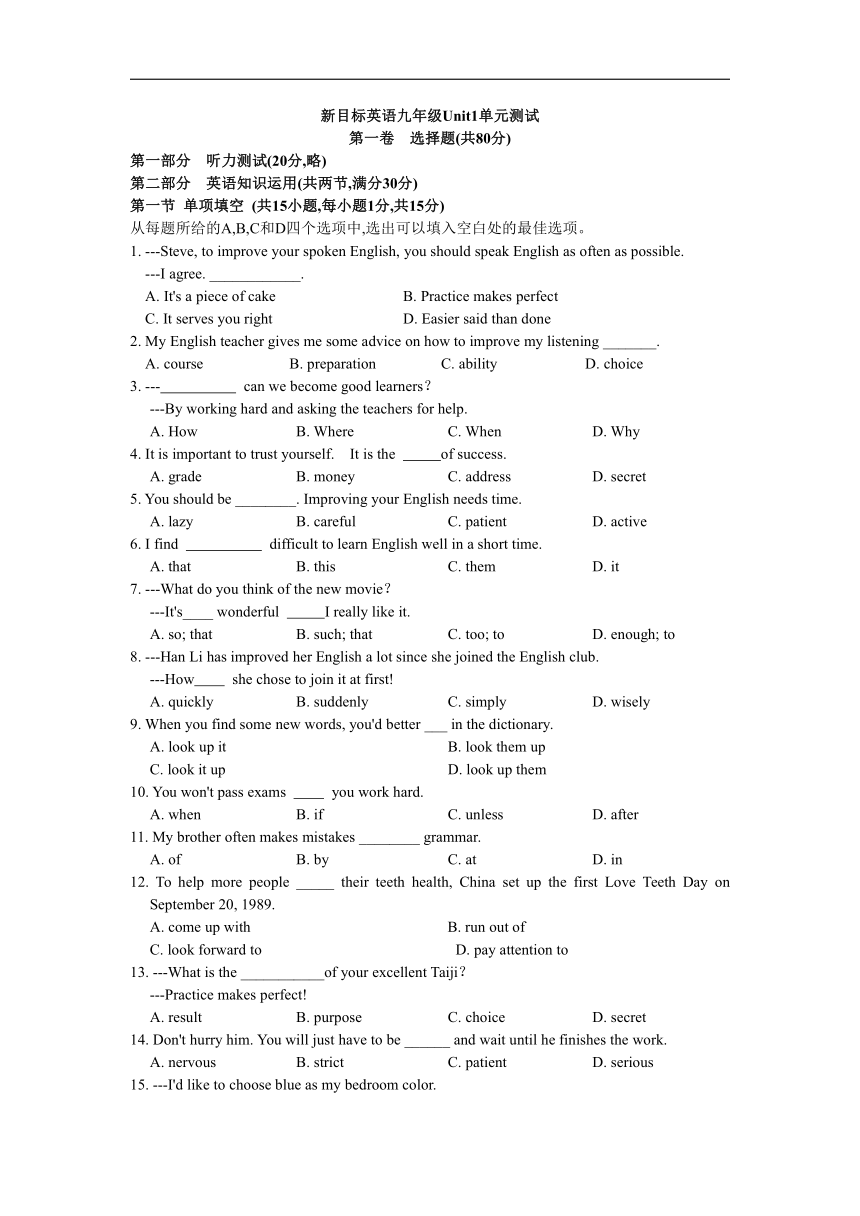 新目标英语九年级Unit1单元测试
第一卷 选择题(共80分)

第一部分 听力测试(20分,略)
第二部分 英语知识运用(共两节,满分30分)
第一节 单项填空 (共15小题,每小题1分,共15分)
从每题所给的A,B,C和D四个选项中,选出可以填入空白处的最佳选项。

1. ---Steve, to improve your spoken English, you should speak English as often as possible.
---I agree. ____________.
A. It's a piece of cake B. Practice makes perfect
C. It serves you right D. Easier said than done

2. My English teacher gives me some advice on how to improve my listening _______.
A. course B. preparation C. ability D. choice

3. ---__________ can we become good learners?
---By working hard and asking the teachers for help.
A. How B. Where C. When D. Why

4. It is important to trust yourself. It is the _____of success.
A. grade B. money C. address D. secret

5. You should be ________. Improving your English needs time.
A. lazy B. careful C. patient D. active

6. I find __________ difficult to learn English well in a short time.
A. that B. this C. them D. it

7. ---What do you think of the new movie?
---It's____ wonderful _____I really like it.
A. so; that B. such; that C. too; to D. enough; to

8. ---Han Li has improved her English a lot since she joined the English club.
---How____ she chose to join it at first!
A. quickly B. suddenly C. simply D. wisely

9. When you find some new words, you'd better ___ in the dictionary.
A. look up it B. look them up
C. look it up D. look up them

10. You won't pass exams ____ you work hard.
A. when B. if C. unless D. after

11. My brother often makes mistakes ________ grammar.
A. of B. by C. at D. in

12. To help more people _____ their teeth health, China set up the first Love Teeth Day on September 20, 1989.
A. come up with B. run out of
C. look forward to D. pay attention to

13. ---What is the ___________of your excellent Taiji?
---Practice makes perfect!
A. result B. purpose C. choice D. secret

14. Don't hurry him. You will just have to be ______ and wait until he finishes the work.
A. nervous B. strict C. patient D. serious

15. ---I'd like to choose blue as my bedroom color.